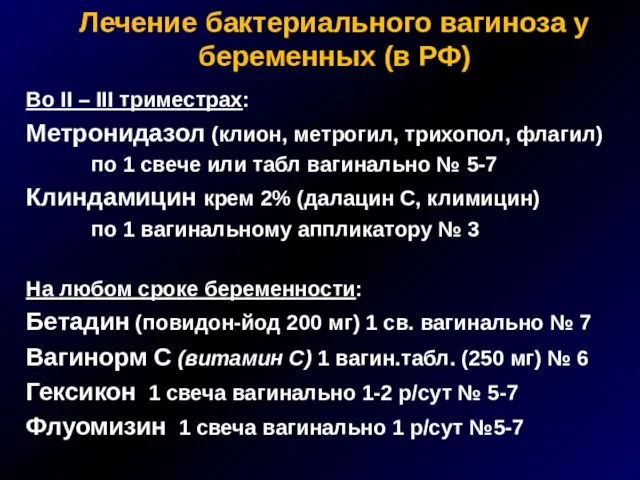 Лечение бактериального вагиноза у беременных (в РФ)

Во II – III триместрах:

Метронидазол (клион, метрогил, трихопол, флагил)
по 1 свече или табл вагинально № 5-7

Клиндамицин крем 2% (далацин С, климицин)
по 1 вагинальному аппликатору № 3

На любом сроке беременности:

Бетадин (повидон-йод 200 мг) 1 св. вагинально № 7

Вагинорм С (витамин С) 1 вагин.табл. (250 мг) № 6

Гексикон 1 свеча вагинально 1-2 р/сут № 5-7

Флуомизин 1 свеча вагинально 1 р/сут №5-7